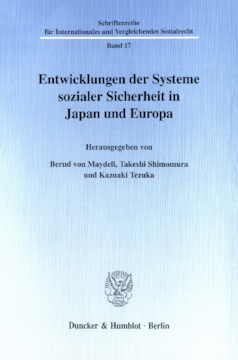 Schriftenreihe
für Internationales und Vergleichendes Sozialrecht

Band 17

Entwicklungen der Systeme sozialer Sicherheit in Japan und Europa

Herausgegeben von

Bernd von Maydell, Takeshi Shimomura und Kazuaki Tezuka

Duncker & Humblot · Berlin